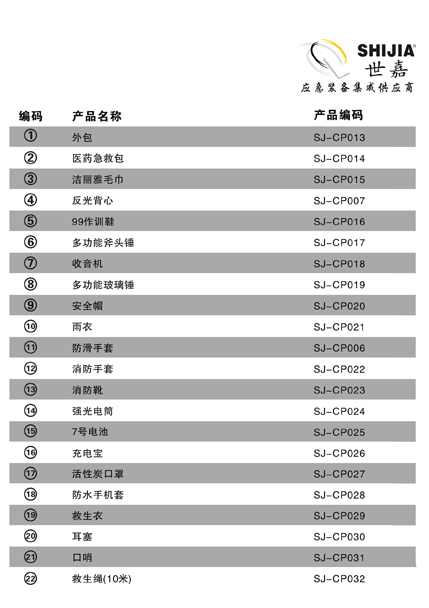 SHIJIA®
世嘉
应急装备集成供应商

| 编码 | 产品名称 | 产品编码 |
|---|---|---|
| ① | 外包 | SJ-CP013 |
| ② | 医药急救包 | SJ-CP014 |
| ③ | 洁丽雅毛巾 | SJ-CP015 |
| ④ | 反光背心 | SJ-CP007 |
| ⑤ | 99作训鞋 | SJ-CP016 |
| ⑥ | 多功能斧头锤 | SJ-CP017 |
| ⑦ | 收音机 | SJ-CP018 |
| ⑧ | 多功能玻璃锤 | SJ-CP019 |
| ⑨ | 安全帽 | SJ-CP020 |
| ⑩ | 雨衣 | SJ-CP021 |
| ⑪ | 防滑手套 | SJ-CP006 |
| ⑫ | 消防手套 | SJ-CP022 |
| ⑬ | 消防靴 | SJ-CP023 |
| ⑭ | 强光电筒 | SJ-CP024 |
| ⑮ | 7号电池 | SJ-CP025 |
| ⑯ | 充电宝 | SJ-CP026 |
| ⑰ | 活性炭口罩 | SJ-CP027 |
| ⑱ | 防水手机套 | SJ-CP028 |
| ⑲ | 救生衣 | SJ-CP029 |
| ⑳ | 耳塞 | SJ-CP030 |
| ㉑ | 口哨 | SJ-CP031 |
| ㉒ | 救生绳(10米) | SJ-CP032 |